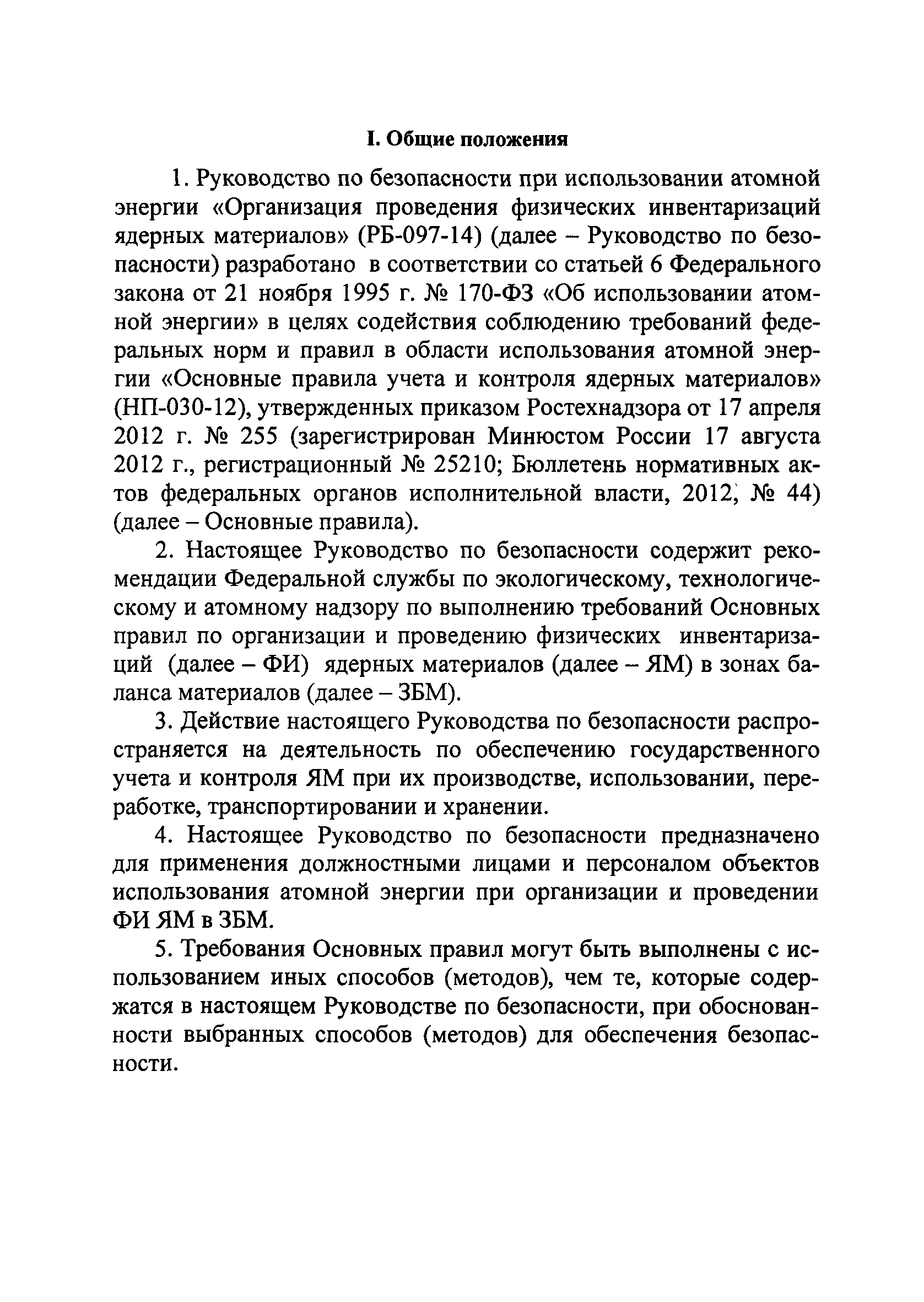 I. Общие положения

1. Руководство по безопасности при использовании атомной энергии «Организация проведения физических инвентаризаций ядерных материалов» (РБ-097-14) (далее – Руководство по безопасности) разработано в соответствии со статьей 6 Федерального закона от 21 ноября 1995 г. № 170-ФЗ «Об использовании атомной энергии» в целях содействия соблюдению требований федеральных норм и правил в области использования атомной энергии «Основные правила учета и контроля ядерных материалов» (НП-030-12), утвержденных приказом Ростехнадзора от 17 апреля 2012 г. № 255 (зарегистрирован Минюстом России 17 августа 2012 г., регистрационный № 25210; Бюллетень нормативных актов федеральных органов исполнительной власти, 2012, № 44) (далее – Основные правила).

2. Настоящее Руководство по безопасности содержит рекомендации Федеральной службы по экологическому, технологическому и атомному надзору по выполнению требований Основных правил по организации и проведению физических инвентаризаций (далее – ФИ) ядерных материалов (далее – ЯМ) в зонах баланса материалов (далее – ЗБМ).

3. Действие настоящего Руководства по безопасности распространяется на деятельность по обеспечению государственного учета и контроля ЯМ при их производстве, использовании, переработке, транспортировании и хранении.

4. Настоящее Руководство по безопасности предназначено для применения должностными лицами и персоналом объектов использования атомной энергии при организации и проведении ФИ ЯМ в ЗБМ.

5. Требования Основных правил могут быть выполнены с использованием иных способов (методов), чем те, которые содержатся в настоящем Руководстве по безопасности, при обоснованности выбранных способов (методов) для обеспечения безопасности.